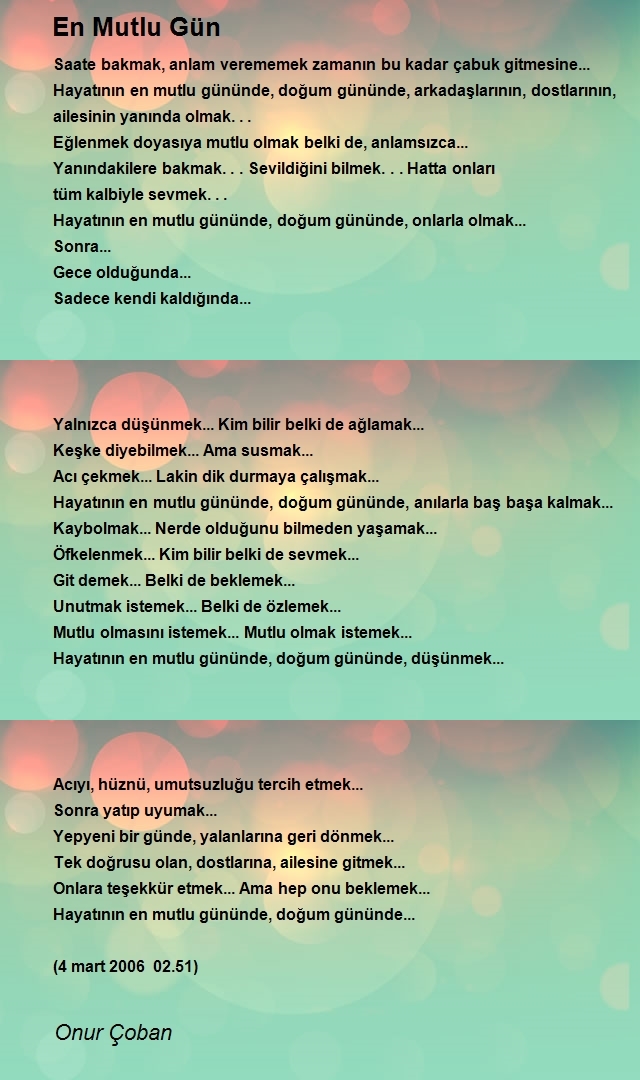 En Mutlu Gün

Saate bakmak, anlam verememek zamanın bu kadar çabuk gitmesine...
Hayatının en mutlu gününde, doğum gününde, arkadaşlarının, dostlarının, ailesinin yanında olmak. . .
Eğlenmek doyasıya mutlu olmak belki de, anlamsızca...
Yanındakilere bakmak. . . Sevildiğini bilmek. . . Hatta onları tüm kalbiyle sevmek. . .
Hayatının en mutlu gününde, doğum gününde, onlarla olmak...
Sonra...
Gece olduğunda...
Sadece kendi kaldığında...

Yalnızca düşünmek... Kim bilir belki de ağlamak...
Keşke diyebilmek... Ama susmak...
Acı çekmek... Lakin dik durmaya çalışmak...
Hayatının en mutlu gününde, doğum gününde, anılarla baş başa kalmak...
Kaybolmak... Nerde olduğunu bilmeden yaşamak...
Öfkelenmek... Kim bilir belki de sevmek...
Git demek... Belki de beklemek...
Unutmak istemek... Belki de özlemek...
Mutlu olmasını istemek... Mutlu olmak istemek...
Hayatının en mutlu gününde, doğum gününde, düşünmek...

Acıyı, hüznü, umutsuzluğu tercih etmek...
Sonra yatıp uyumak...
Yepyeni bir günde, yalanlarına geri dönmek...
Tek doğrusu olan, dostlarına, ailesine gitmek...
Onlara teşekkür etmek... Ama hep onu beklemek...
Hayatının en mutlu gününde, doğum gününde...

(4 mart 2006 02.51)

Onur Çoban